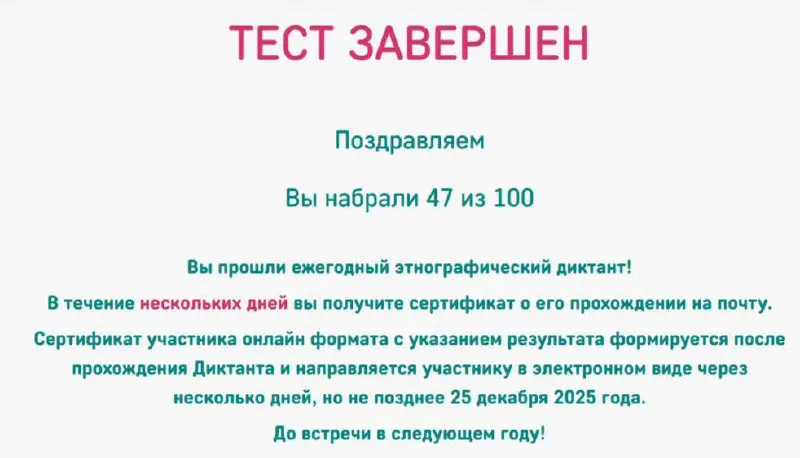 ТЕСТ ЗАВЕРШЕН

Поздравляем

Вы набрали 47 из 100

Вы прошли ежегодный этнографический диктант!

В течение нескольких дней вы получите сертификат о его прохождении на почту.

Сертификат участника онлайн формата с указанием результата формируется после прохождения Диктанта и направляется участнику в электронном виде через несколько дней, но не позднее 25 декабря 2025 года.

До встречи в следующем году!